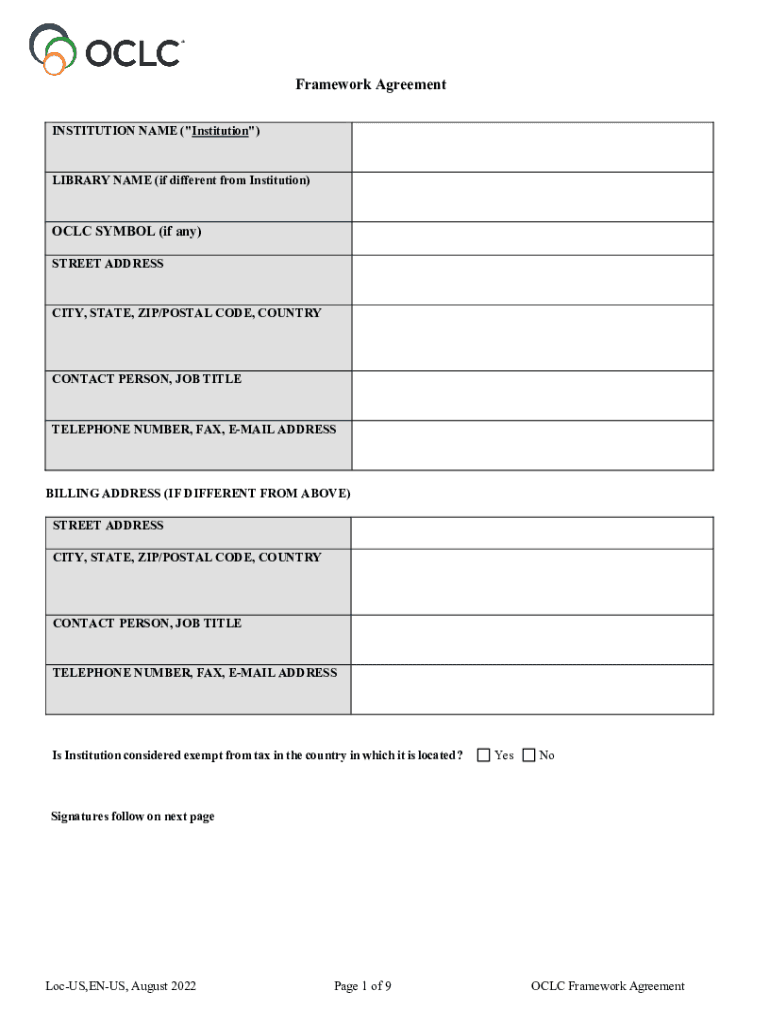 OCLC

Framework Agreement

| INSTITUTION NAME ("Institution") | |
|---|---|
| LIBRARY NAME (if different from Institution) | |
| OCLC SYMBOL (if any) | |
| STREET ADDRESS | |
| CITY, STATE, ZIP/POSTAL CODE, COUNTRY | |
| CONTACT PERSON, JOB TITLE | |
| TELEPHONE NUMBER, FAX, E-MAIL ADDRESS | |

BILLING ADDRESS (IF DIFFERENT FROM ABOVE)

| STREET ADDRESS | |
|---|---|
| CITY, STATE, ZIP/POSTAL CODE, COUNTRY | |
| CONTACT PERSON, JOB TITLE | |
| TELEPHONE NUMBER, FAX, E-MAIL ADDRESS | |

Is Institution considered exempt from tax in the country in which it is located? ☐ Yes ☐ No

Signatures follow on next page

Loc-US,EN-US, August 2022 Page 1 of 9 OCLC Framework Agreement